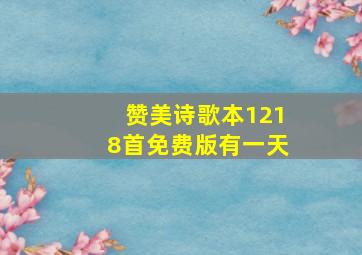 赞美诗歌本1218首免费版有一天